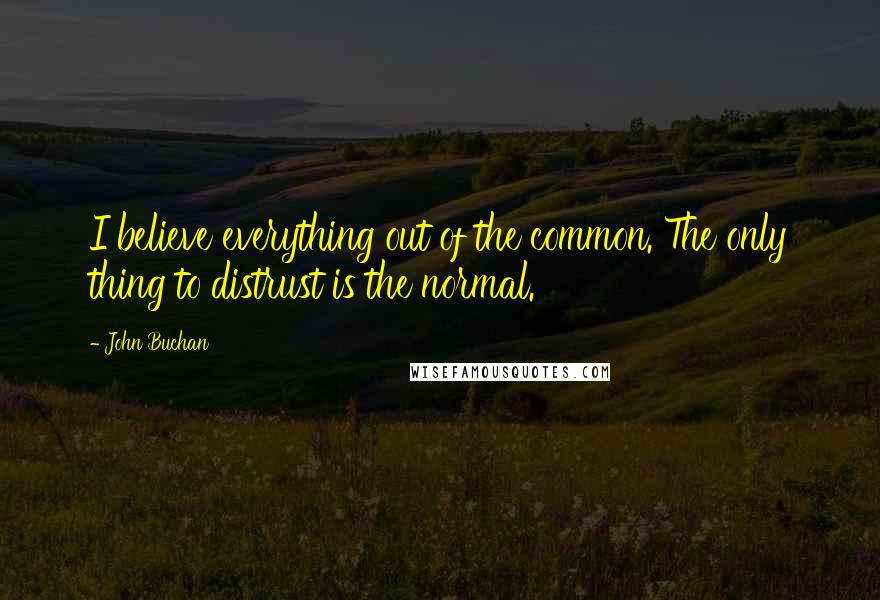 I believe everything out of the common. The only thing to distrust is the normal.

- John Buchan

WISEFAMOUSQUOTES.COM